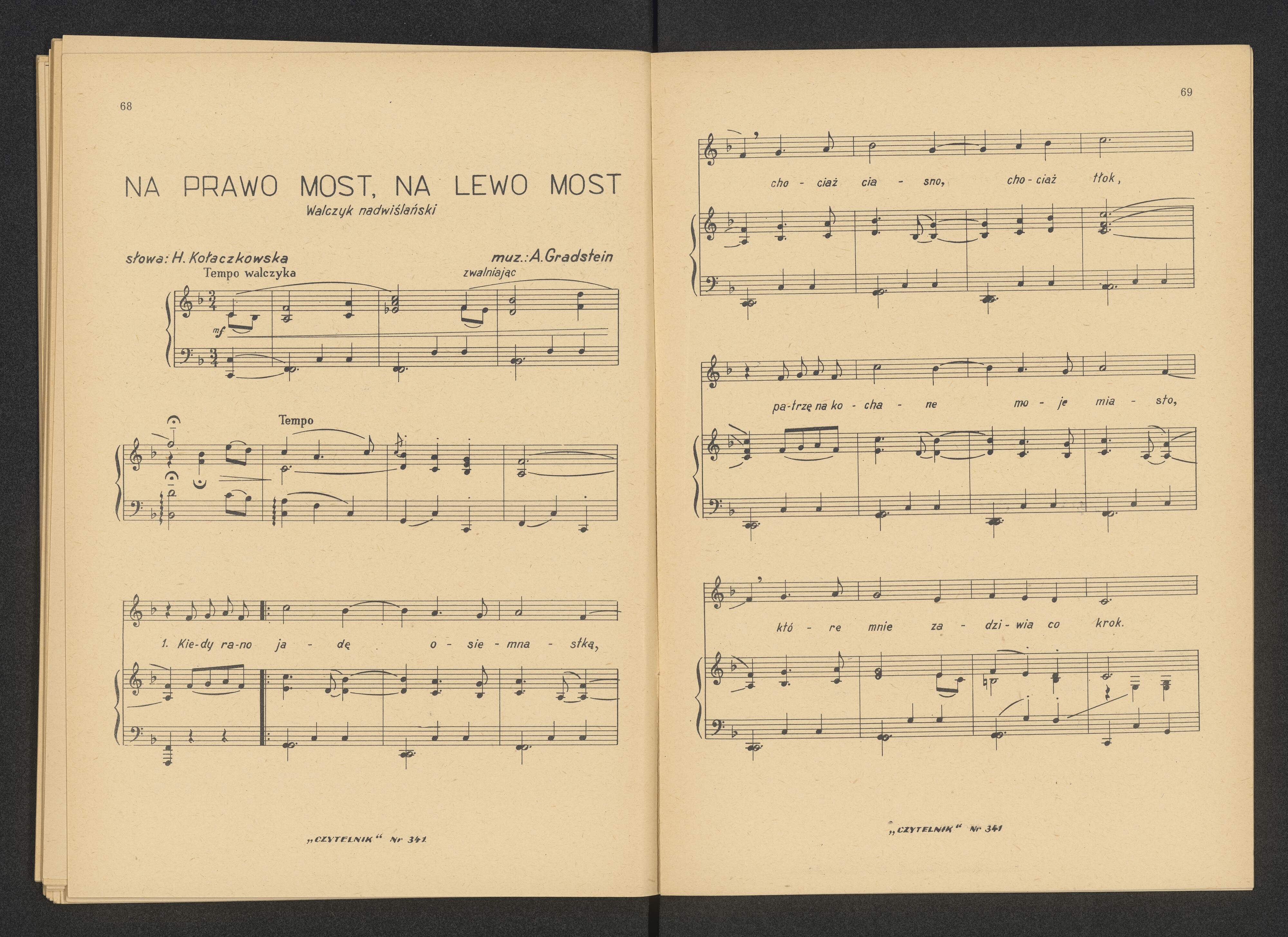 68

NA PRAWO MOST, NA LEWO MOST
Walczyk nadwiślański

słowa: H. Kołaczkowska

muz.: A. Gradstein

Tempo walczyka

zwalniając

mf

Tempo

1. Kie-dy ra-no ja - dę o - sie - mna - stką,

„CZYTELNIK" Nr 341

69

cho - ciaż cia - sno, cho - ciaż tłok,

pa-trzę na ko - cha - ne mo - je mia - sto,

któ - re mnie za - dzi - wia co krok.

„CZYTELNIK" Nr 341